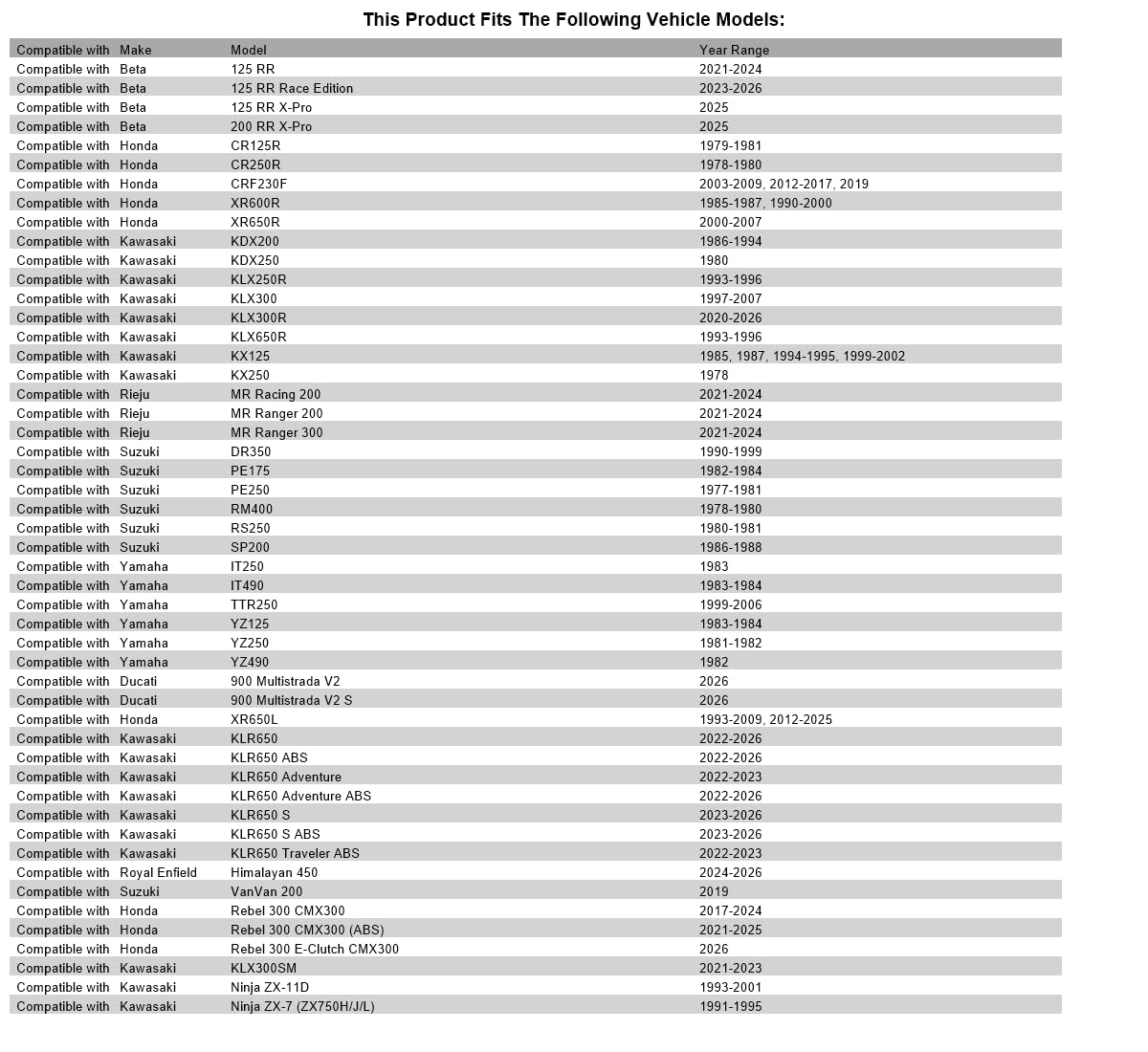 This Product Fits The Following Vehicle Models:

| Compatible with | Make | Model | Year Range |
|---|---|---|---|
| Compatible with | Beta | 125 RR | 2021-2024 |
| Compatible with | Beta | 125 RR Race Edition | 2023-2026 |
| Compatible with | Beta | 125 RR X-Pro | 2025 |
| Compatible with | Beta | 200 RR X-Pro | 2025 |
| Compatible with | Honda | CR125R | 1979-1981 |
| Compatible with | Honda | CR250R | 1978-1980 |
| Compatible with | Honda | CRF230F | 2003-2009, 2012-2017, 2019 |
| Compatible with | Honda | XR600R | 1985-1987, 1990-2000 |
| Compatible with | Honda | XR650R | 2000-2007 |
| Compatible with | Kawasaki | KDX200 | 1986-1994 |
| Compatible with | Kawasaki | KDX250 | 1980 |
| Compatible with | Kawasaki | KLX250R | 1993-1996 |
| Compatible with | Kawasaki | KLX300 | 1997-2007 |
| Compatible with | Kawasaki | KLX300R | 2020-2026 |
| Compatible with | Kawasaki | KLX650R | 1993-1996 |
| Compatible with | Kawasaki | KX125 | 1985, 1987, 1994-1995, 1999-2002 |
| Compatible with | Kawasaki | KX250 | 1978 |
| Compatible with | Rieju | MR Racing 200 | 2021-2024 |
| Compatible with | Rieju | MR Ranger 200 | 2021-2024 |
| Compatible with | Rieju | MR Ranger 300 | 2021-2024 |
| Compatible with | Suzuki | DR350 | 1990-1999 |
| Compatible with | Suzuki | PE175 | 1982-1984 |
| Compatible with | Suzuki | PE250 | 1977-1981 |
| Compatible with | Suzuki | RM400 | 1978-1980 |
| Compatible with | Suzuki | RS250 | 1980-1981 |
| Compatible with | Suzuki | SP200 | 1986-1988 |
| Compatible with | Yamaha | IT250 | 1983 |
| Compatible with | Yamaha | IT490 | 1983-1984 |
| Compatible with | Yamaha | TTR250 | 1999-2006 |
| Compatible with | Yamaha | YZ125 | 1983-1984 |
| Compatible with | Yamaha | YZ250 | 1981-1982 |
| Compatible with | Yamaha | YZ490 | 1982 |
| Compatible with | Ducati | 900 Multistrada V2 | 2026 |
| Compatible with | Ducati | 900 Multistrada V2 S | 2026 |
| Compatible with | Honda | XR650L | 1993-2009, 2012-2025 |
| Compatible with | Kawasaki | KLR650 | 2022-2026 |
| Compatible with | Kawasaki | KLR650 ABS | 2022-2026 |
| Compatible with | Kawasaki | KLR650 Adventure | 2022-2023 |
| Compatible with | Kawasaki | KLR650 Adventure ABS | 2022-2026 |
| Compatible with | Kawasaki | KLR650 S | 2023-2026 |
| Compatible with | Kawasaki | KLR650 S ABS | 2023-2026 |
| Compatible with | Kawasaki | KLR650 Traveler ABS | 2022-2023 |
| Compatible with | Royal Enfield | Himalayan 450 | 2024-2026 |
| Compatible with | Suzuki | VanVan 200 | 2019 |
| Compatible with | Honda | Rebel 300 CMX300 | 2017-2024 |
| Compatible with | Honda | Rebel 300 CMX300 (ABS) | 2021-2025 |
| Compatible with | Honda | Rebel 300 E-Clutch CMX300 | 2026 |
| Compatible with | Kawasaki | KLX300SM | 2021-2023 |
| Compatible with | Kawasaki | Ninja ZX-11D | 1993-2001 |
| Compatible with | Kawasaki | Ninja ZX-7 (ZX750H/J/L) | 1991-1995 |